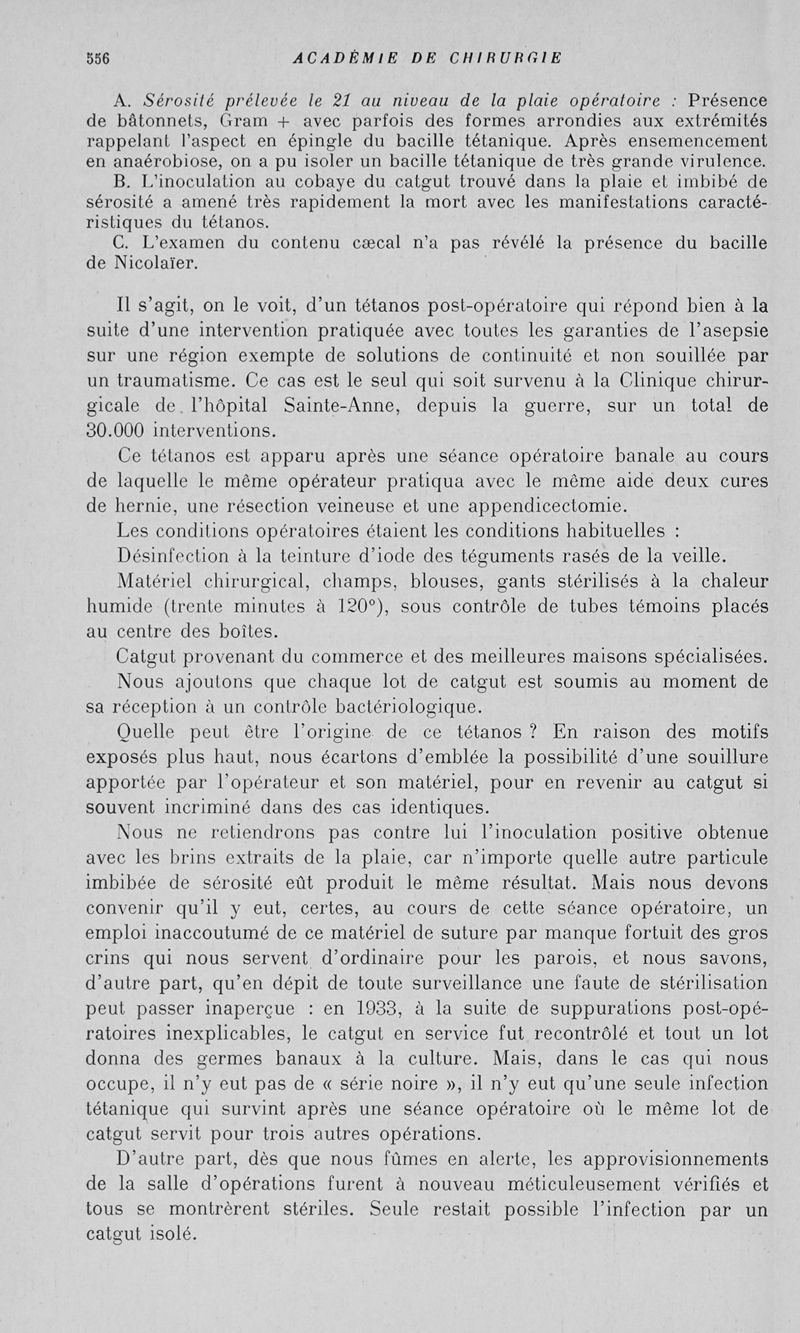 556 ACADÉMIE DE CHIRURGIE

A. Sérosité prélevée le 21 au niveau de la plaie opératoire : Présence de bâtonnets, Gram + avec parfois des formes arrondies aux extrémités rappelant l'aspect en épingle du bacille tétanique. Après ensemencement en anaérobiose, on a pu isoler un bacille tétanique de très grande virulence.
B. L'inoculation au cobaye du catgut trouvé dans la plaie et imbibé de sérosité a amené très rapidement la mort avec les manifestations caractéristiques du tétanos.
C. L'examen du contenu cæcal n'a pas révélé la présence du bacille de Nicolaïer.

Il s'agit, on le voit, d'un tétanos post-opératoire qui répond bien à la suite d'une intervention pratiquée avec toutes les garanties de l'asepsie sur une région exempte de solutions de continuité et non souillée par un traumatisme. Ce cas est le seul qui soit survenu à la Clinique chirurgicale de l'hôpital Sainte-Anne, depuis la guerre, sur un total de 30.000 interventions.

Ce tétanos est apparu après une séance opératoire banale au cours de laquelle le même opérateur pratiqua avec le même aide deux cures de hernie, une résection veineuse et une appendicectomie.

Les conditions opératoires étaient les conditions habituelles :

Désinfection à la teinture d'iode des téguments rasés de la veille.

Matériel chirurgical, champs, blouses, gants stérilisés à la chaleur humide (trente minutes à 120°), sous contrôle de tubes témoins placés au centre des boîtes.

Catgut provenant du commerce et des meilleures maisons spécialisées.

Nous ajoutons que chaque lot de catgut est soumis au moment de sa réception à un contrôle bactériologique.

Quelle peut être l'origine de ce tétanos ? En raison des motifs exposés plus haut, nous écartons d'emblée la possibilité d'une souillure apportée par l'opérateur et son matériel, pour en revenir au catgut si souvent incriminé dans des cas identiques.

Nous ne retiendrons pas contre lui l'inoculation positive obtenue avec les brins extraits de la plaie, car n'importe quelle autre particule imbibée de sérosité eût produit le même résultat. Mais nous devons convenir qu'il y eut, certes, au cours de cette séance opératoire, un emploi inaccoutumé de ce matériel de suture par manque fortuit des gros crins qui nous servent d'ordinaire pour les parois, et nous savons, d'autre part, qu'en dépit de toute surveillance une faute de stérilisation peut passer inaperçue : en 1933, à la suite de suppurations post-opératoires inexplicables, le catgut en service fut recontrôlé et tout un lot donna des germes banaux à la culture. Mais, dans le cas qui nous occupe, il n'y eut pas de « série noire », il n'y eut qu'une seule infection tétanique qui survint après une séance opératoire où le même lot de catgut servit pour trois autres opérations.

D'autre part, dès que nous fûmes en alerte, les approvisionnements de la salle d'opérations furent à nouveau méticuleusement vérifiés et tous se montrèrent stériles. Seule restait possible l'infection par un catgut isolé.